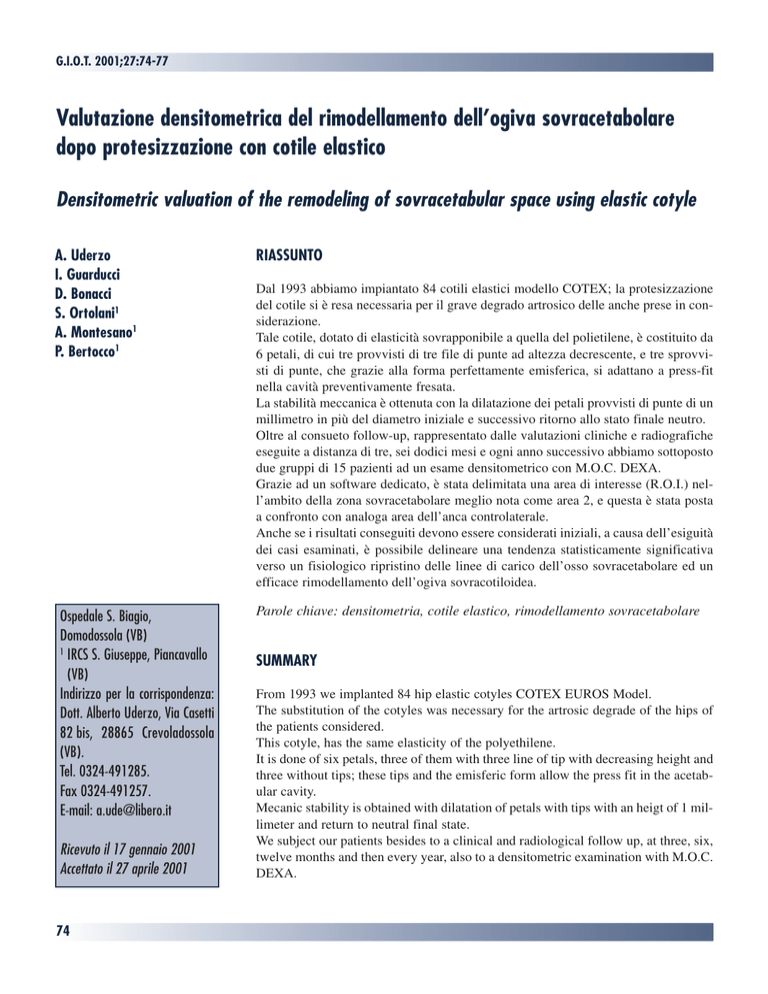 G.I.O.T. 2001;27:74-77

Valutazione densitometrica del rimodellamento dell'ogiva sovracetabolare dopo protesizzazione con cotile elastico

Densitometric valuation of the remodeling of sovracetabular space using elastic cotyle

A. Uderzo
I. Guarducci
D. Bonacci
S. Ortolani$^1$
A. Montesano$^1$
P. Bertocco$^1$

Ospedale S. Biagio, Domodossola (VB)
$^1$ IRCS S. Giuseppe, Piancavallo (VB)
Indirizzo per la corrispondenza: Dott. Alberto Uderzo, Via Casetti 82 bis, 28865 Crevoladossola (VB).
Tel. 0324-491285.
Fax 0324-491257.
E-mail: a.ude@libero.it

Ricevuto il 17 gennaio 2001
Accettato il 27 aprile 2001

RIASSUNTO

Dal 1993 abbiamo impiantato 84 cotili elastici modello COTEX; la protesizzazione del cotile si è resa necessaria per il grave degrado artrosico delle anche prese in considerazione.
Tale cotile, dotato di elasticità sovrapponibile a quella del polietilene, è costituito da 6 petali, di cui tre provvisti di tre file di punte ad altezza decrescente, e tre sprovvisti di punte, che grazie alla forma perfettamente emisferica, si adattano a press-fit nella cavità preventivamente fresata.
La stabilità meccanica è ottenuta con la dilatazione dei petali provvisti di punte di un millimetro in più del diametro iniziale e successivo ritorno allo stato finale neutro.
Oltre al consueto follow-up, rappresentato dalle valutazioni cliniche e radiografiche eseguite a distanza di tre, sei dodici mesi e ogni anno successivo abbiamo sottoposto due gruppi di 15 pazienti ad un esame densitometrico con M.O.C. DEXA.
Grazie ad un software dedicato, è stata delimitata una area di interesse (R.O.I.) nell'ambito della zona sovracetabolare meglio nota come area 2, e questa è stata posta a confronto con analoga area dell'anca controlaterale.
Anche se i risultati conseguiti devono essere considerati iniziali, a causa dell'esiguità dei casi esaminati, è possibile delineare una tendenza statisticamente significativa verso un fisiologico ripristino delle linee di carico dell'osso sovracetabolare ed un efficace rimodellamento dell'ogiva sovracotiloidea.

Parole chiave: densitometria, cotile elastico, rimodellamento sovracetabolare

SUMMARY

From 1993 we implanted 84 hip elastic cotyles COTEX EUROS Model.
The substitution of the cotyles was necessary for the artrosic degrade of the hips of the patients considered.
This cotyle, has the same elasticity of the polyethilene.
It is done of six petals, three of them with three line of tip with decreasing height and three without tips; these tips and the emisferic form allow the press fit in the acetabular cavity.
Mecanic stability is obtained with dilatation of petals with tips with an heigt of 1 millimeter and return to neutral final state.
We subject our patients besides to a clinical and radiological follow up, at three, six, twelve months and then every year, also to a densitometric examination with M.O.C. DEXA.

74